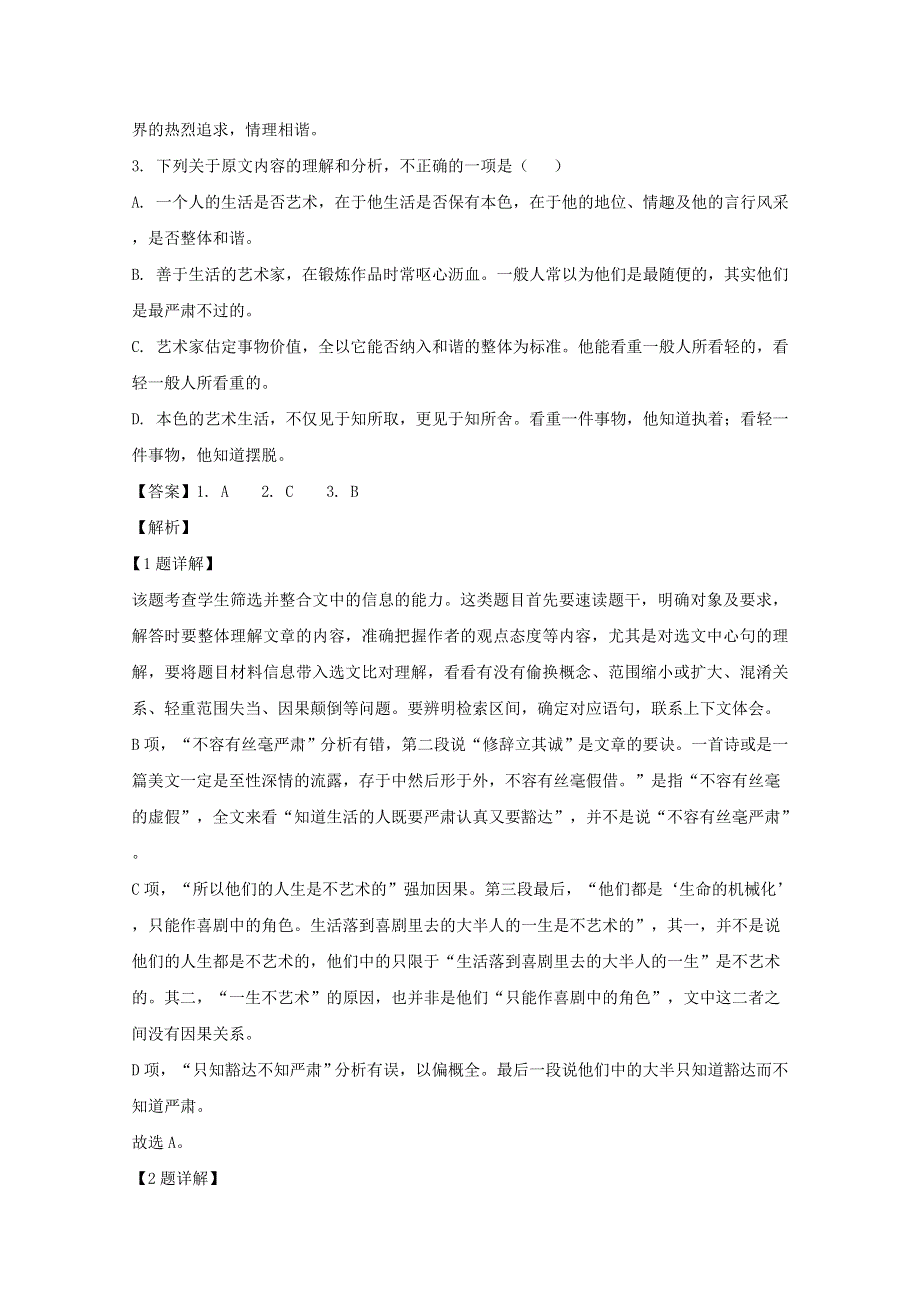 界的热烈追求，情理相谐。

3. 下列关于原文内容的理解和分析，不正确的一项是（　　）

A. 一个人的生活是否艺术，在于他生活是否保有本色，在于他的地位、情趣及他的言行风采，是否整体和谐。

B. 善于生活的艺术家，在锻炼作品时常呕心沥血。一般人常以为他们是最随便的，其实他们是最严肃不过的。

C. 艺术家估定事物价值，全以它能否纳入和谐的整体为标准。他能看重一般人所看轻的，看轻一般人所看重的。

D. 本色的艺术生活，不仅见于知所取，更见于知所舍。看重一件事物，他知道执着；看轻一件事物，他知道摆脱。

【答案】1. A　　2. C　　3. B

【解析】

【1题详解】

该题考查学生筛选并整合文中的信息的能力。这类题目首先要速读题干，明确对象及要求，解答时要整体理解文章的内容，准确把握作者的观点态度等内容，尤其是对选文中心句的理解，要将题目材料信息带入选文比对理解，看看有没有偷换概念、范围缩小或扩大、混淆关系、轻重范围失当、因果颠倒等问题。要辨明检索区间，确定对应语句，联系上下文体会。

B项，“不容有丝毫严肃”分析有错，第二段说“修辞立其诚”是文章的要诀。一首诗或是一篇美文一定是至性深情的流露，存于中然后形于外，不容有丝毫假借。”是指“不容有丝毫的虚假”，全文来看“知道生活的人既要严肃认真又要豁达”，并不是说“不容有丝毫严肃”。

C项，“所以他们的人生是不艺术的”强加因果。第三段最后，“他们都是‘生命的机械化’，只能作喜剧中的角色。生活落到喜剧里去的大半人的一生是不艺术的”，其一，并不是说他们的人生都是不艺术的，他们中的只限于“生活落到喜剧里去的大半人的一生”是不艺术的。其二，“一生不艺术”的原因，也并非是他们“只能作喜剧中的角色”，文中这二者之间没有因果关系。

D项，“只知豁达不知严肃”分析有误，以偏概全。最后一段说他们中的大半只知道豁达而不知道严肃。

故选A。

【2题详解】